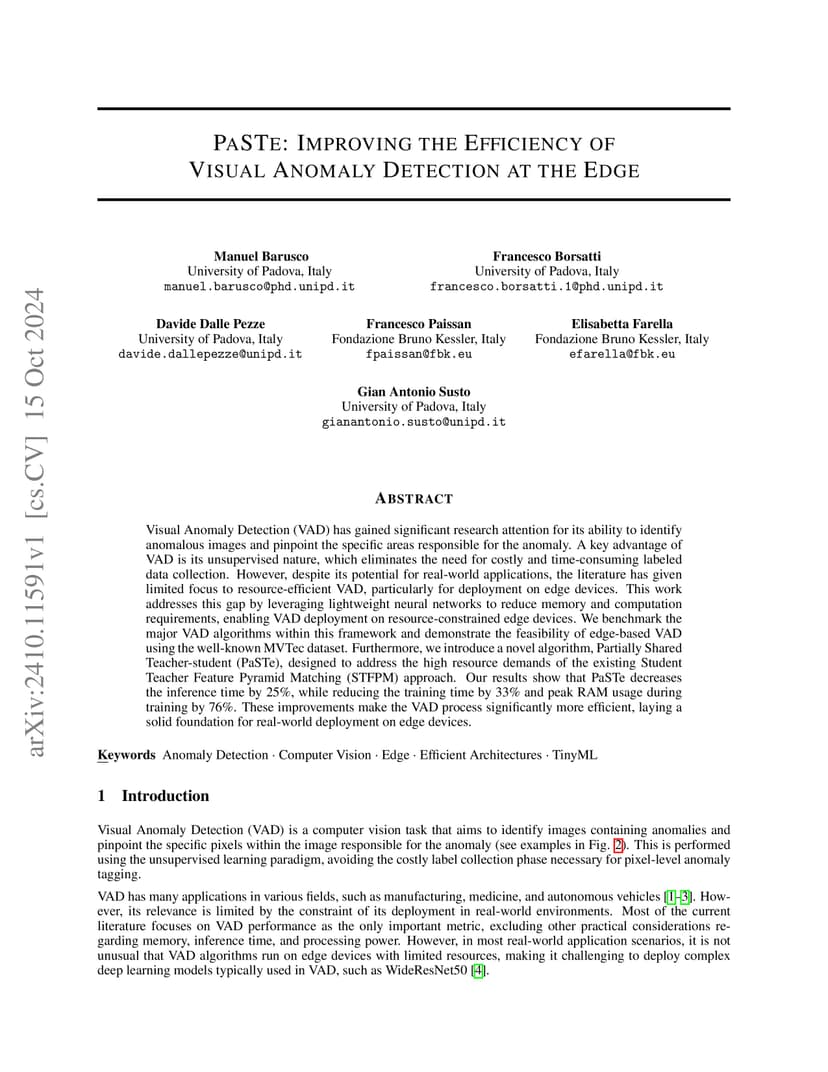 arXiv:2410.11591v1 [cs.CV] 15 Oct 2024

PASTE: IMPROVING THE EFFICIENCY OF VISUAL ANOMALY DETECTION AT THE EDGE

Manuel Barusco
University of Padova, Italy
manuel.barusco@phd.unipd.it

Francesco Borsatti
University of Padova, Italy
francesco.borsatti.1@phd.unipd.it

Davide Dalle Pezze
University of Padova, Italy
davide.dallepezze@unipd.it

Francesco Paissan
Fondazione Bruno Kessler, Italy
fpaissan@fbk.eu

Elisabetta Farella
Fondazione Bruno Kessler, Italy
efarella@fbk.eu

Gian Antonio Susto
University of Padova, Italy
gianantonio.susto@unipd.it

ABSTRACT

Visual Anomaly Detection (VAD) has gained significant research attention for its ability to identify anomalous images and pinpoint the specific areas responsible for the anomaly. A key advantage of VAD is its unsupervised nature, which eliminates the need for costly and time-consuming labeled data collection. However, despite its potential for real-world applications, the literature has given limited focus to resource-efficient VAD, particularly for deployment on edge devices. This work addresses this gap by leveraging lightweight neural networks to reduce memory and computation requirements, enabling VAD deployment on resource-constrained edge devices. We benchmark the major VAD algorithms within this framework and demonstrate the feasibility of edge-based VAD using the well-known MVTec dataset. Furthermore, we introduce a novel algorithm, Partially Shared Teacher-student (PaSTe), designed to address the high resource demands of the existing Student Teacher Feature Pyramid Matching (STFPM) approach. Our results show that PaSTe decreases the inference time by 25%, while reducing the training time by 33% and peak RAM usage during training by 76%. These improvements make the VAD process significantly more efficient, laying a solid foundation for real-world deployment on edge devices.

Keywords Anomaly Detection · Computer Vision · Edge · Efficient Architectures · TinyML

1 Introduction

Visual Anomaly Detection (VAD) is a computer vision task that aims to identify images containing anomalies and pinpoint the specific pixels within the image responsible for the anomaly (see examples in Fig. 2). This is performed using the unsupervised learning paradigm, avoiding the costly label collection phase necessary for pixel-level anomaly tagging.

VAD has many applications in various fields, such as manufacturing, medicine, and autonomous vehicles [1–3]. However, its relevance is limited by the constraint of its deployment in real-world environments. Most of the current literature focuses on VAD performance as the only important metric, excluding other practical considerations regarding memory, inference time, and processing power. However, in most real-world application scenarios, it is not unusual that VAD algorithms run on edge devices with limited resources, making it challenging to deploy complex deep learning models typically used in VAD, such as WideResNet50 [4].